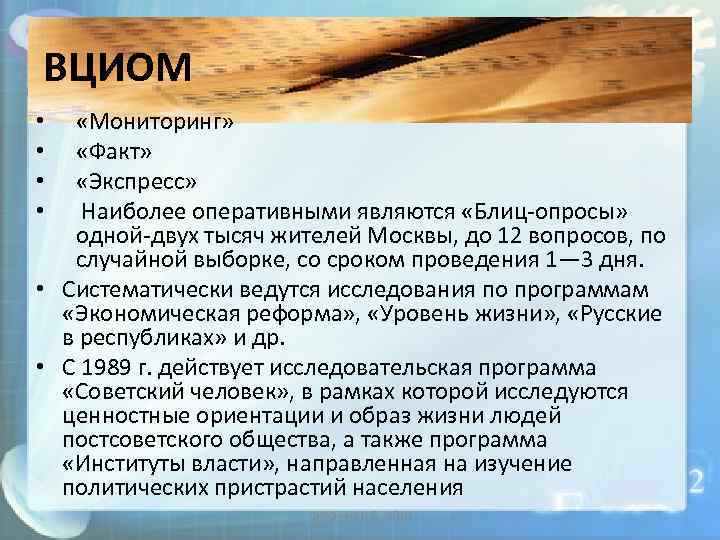 ВЦИОМ

• «Мониторинг»
• «Факт»
• «Экспресс»
• Наиболее оперативными являются «Блиц-опросы» одной-двух тысяч жителей Москвы, до 12 вопросов, по случайной выборке, со сроком проведения 1—3 дня.
• Систематически ведутся исследования по программам «Экономическая реформа», «Уровень жизни», «Русские в республиках» и др.
• С 1989 г. действует исследовательская программа «Советский человек», в рамках которой исследуются ценностные ориентации и образ жизни людей постсоветского общества, а также программа «Институты власти», направленная на изучение политических пристрастий населения